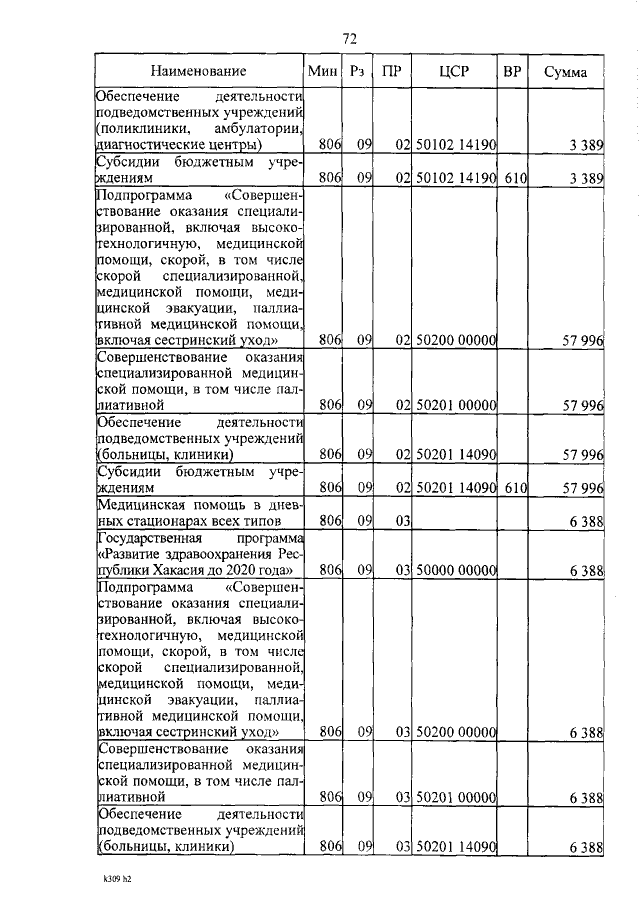 72

| Наименование | Мин | Рз | ПР | ЦСР | ВР | Сумма |
|---|---|---|---|---|---|---|
| Обеспечение деятельности подведомственных учреждений (поликлиники, амбулатории, диагностические центры) | 806 | 09 | 02 | 50102 14190 | | 3 389 |
| Субсидии бюджетным учреждениям | 806 | 09 | 02 | 50102 14190 | 610 | 3 389 |
| Подпрограмма «Совершенствование оказания специализированной, включая высокотехнологичную, медицинской помощи, скорой, в том числе скорой специализированной, медицинской помощи, медицинской эвакуации, паллиативной медицинской помощи, включая сестринский уход» | 806 | 09 | 02 | 50200 00000 | | 57 996 |
| Совершенствование оказания специализированной медицинской помощи, в том числе паллиативной | 806 | 09 | 02 | 50201 00000 | | 57 996 |
| Обеспечение деятельности подведомственных учреждений (больницы, клиники) | 806 | 09 | 02 | 50201 14090 | | 57 996 |
| Субсидии бюджетным учреждениям | 806 | 09 | 02 | 50201 14090 | 610 | 57 996 |
| Медицинская помощь в дневных стационарах всех типов | 806 | 09 | 03 | | | 6 388 |
| Государственная программа «Развитие здравоохранения Республики Хакасия до 2020 года» | 806 | 09 | 03 | 50000 00000 | | 6 388 |
| Подпрограмма «Совершенствование оказания специализированной, включая высокотехнологичную, медицинской помощи, скорой, в том числе скорой специализированной, медицинской помощи, медицинской эвакуации, паллиативной медицинской помощи, включая сестринский уход» | 806 | 09 | 03 | 50200 00000 | | 6 388 |
| Совершенствование оказания специализированной медицинской помощи, в том числе паллиативной | 806 | 09 | 03 | 50201 00000 | | 6 388 |
| Обеспечение деятельности подведомственных учреждений (больницы, клиники) | 806 | 09 | 03 | 50201 14090 | | 6 388 |

k309 h2